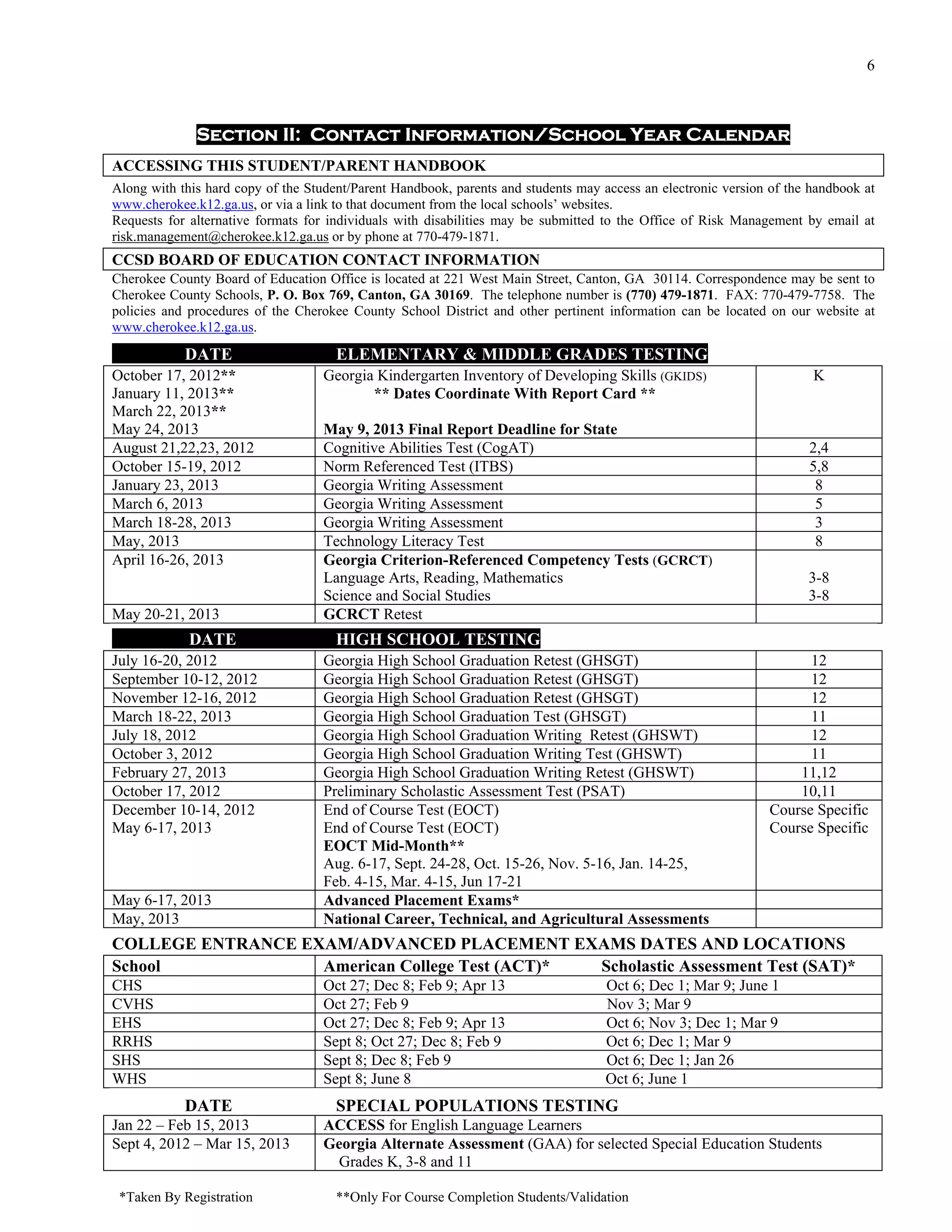 6

SECTION II: CONTACT INFORMATION/SCHOOL YEAR CALENDAR

ACCESSING THIS STUDENT/PARENT HANDBOOK

Along with this hard copy of the Student/Parent Handbook, parents and students may access an electronic version of the handbook at www.cherokee.k12.ga.us, or via a link to that document from the local schools' websites.
Requests for alternative formats for individuals with disabilities may be submitted to the Office of Risk Management by email at risk.management@cherokee.k12.ga.us or by phone at 770-479-1871.

CCSD BOARD OF EDUCATION CONTACT INFORMATION

Cherokee County Board of Education Office is located at 221 West Main Street, Canton, GA 30114. Correspondence may be sent to Cherokee County Schools, P. O. Box 769, Canton, GA 30169. The telephone number is (770) 479-1871. FAX: 770-479-7758. The policies and procedures of the Cherokee County School District and other pertinent information can be located on our website at www.cherokee.k12.ga.us.

| DATE | ELEMENTARY & MIDDLE GRADES TESTING | |
|---|---|---|
| October 17, 2012** January 11, 2013** March 22, 2013** May 24, 2013 | Georgia Kindergarten Inventory of Developing Skills (GKIDS) ** Dates Coordinate With Report Card ** May 9, 2013 Final Report Deadline for State | K |
| August 21,22,23, 2012 | Cognitive Abilities Test (CogAT) | 2,4 |
| October 15-19, 2012 | Norm Referenced Test (ITBS) | 5,8 |
| January 23, 2013 | Georgia Writing Assessment | 8 |
| March 6, 2013 | Georgia Writing Assessment | 5 |
| March 18-28, 2013 | Georgia Writing Assessment | 3 |
| May, 2013 | Technology Literacy Test | 8 |
| April 16-26, 2013 | Georgia Criterion-Referenced Competency Tests (GCRCT) Language Arts, Reading, Mathematics Science and Social Studies | 3-8 3-8 |
| May 20-21, 2013 | GCRCT Retest | |

| DATE | HIGH SCHOOL TESTING | |
|---|---|---|
| July 16-20, 2012 | Georgia High School Graduation Retest (GHSGT) | 12 |
| September 10-12, 2012 | Georgia High School Graduation Retest (GHSGT) | 12 |
| November 12-16, 2012 | Georgia High School Graduation Retest (GHSGT) | 12 |
| March 18-22, 2013 | Georgia High School Graduation Test (GHSGT) | 11 |
| July 18, 2012 | Georgia High School Graduation Writing Retest (GHSWT) | 12 |
| October 3, 2012 | Georgia High School Graduation Writing Test (GHSWT) | 11 |
| February 27, 2013 | Georgia High School Graduation Writing Retest (GHSWT) | 11,12 |
| October 17, 2012 | Preliminary Scholastic Assessment Test (PSAT) | 10,11 |
| December 10-14, 2012 May 6-17, 2013 | End of Course Test (EOCT) End of Course Test (EOCT) EOCT Mid-Month** Aug. 6-17, Sept. 24-28, Oct. 15-26, Nov. 5-16, Jan. 14-25, Feb. 4-15, Mar. 4-15, Jun 17-21 | Course Specific Course Specific |
| May 6-17, 2013 | Advanced Placement Exams* | |
| May, 2013 | National Career, Technical, and Agricultural Assessments | |

COLLEGE ENTRANCE EXAM/ADVANCED PLACEMENT EXAMS DATES AND LOCATIONS

| School | American College Test (ACT)* | Scholastic Assessment Test (SAT)* |
|---|---|---|
| CHS | Oct 27; Dec 8; Feb 9; Apr 13 | Oct 6; Dec 1; Mar 9; June 1 |
| CVHS | Oct 27; Feb 9 | Nov 3; Mar 9 |
| EHS | Oct 27; Dec 8; Feb 9; Apr 13 | Oct 6; Nov 3; Dec 1; Mar 9 |
| RRHS | Sept 8; Oct 27; Dec 8; Feb 9 | Oct 6; Dec 1; Mar 9 |
| SHS | Sept 8; Dec 8; Feb 9 | Oct 6; Dec 1; Jan 26 |
| WHS | Sept 8; June 8 | Oct 6; June 1 |

| DATE | SPECIAL POPULATIONS TESTING |
|---|---|
| Jan 22 – Feb 15, 2013 | ACCESS for English Language Learners |
| Sept 4, 2012 – Mar 15, 2013 | Georgia Alternate Assessment (GAA) for selected Special Education Students Grades K, 3-8 and 11 |

*Taken By Registration **Only For Course Completion Students/Validation